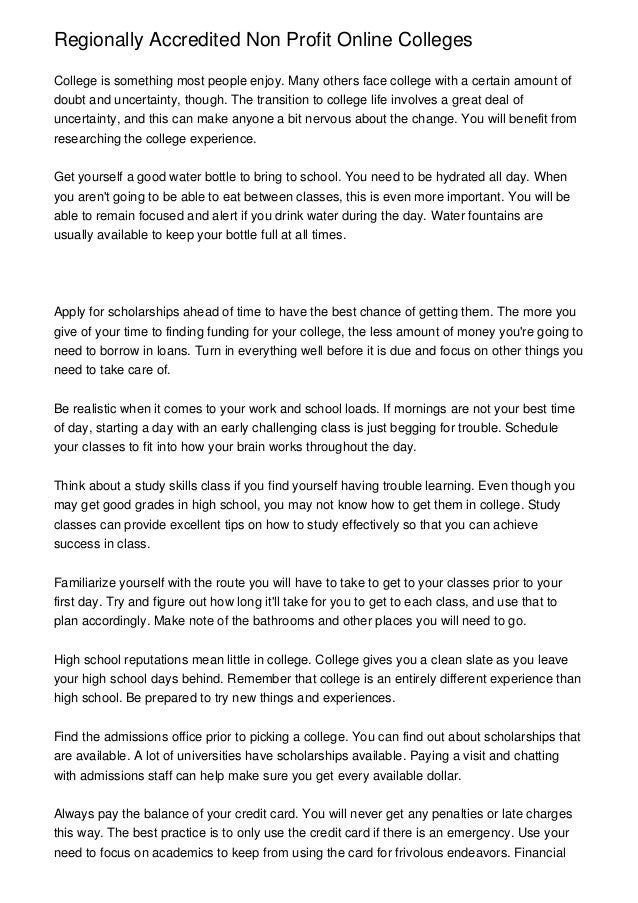 Regionally Accredited Non Profit Online Colleges

College is something most people enjoy. Many others face college with a certain amount of doubt and uncertainty, though. The transition to college life involves a great deal of uncertainty, and this can make anyone a bit nervous about the change. You will benefit from researching the college experience.

Get yourself a good water bottle to bring to school. You need to be hydrated all day. When you aren't going to be able to eat between classes, this is even more important. You will be able to remain focused and alert if you drink water during the day. Water fountains are usually available to keep your bottle full at all times.

Apply for scholarships ahead of time to have the best chance of getting them. The more you give of your time to finding funding for your college, the less amount of money you're going to need to borrow in loans. Turn in everything well before it is due and focus on other things you need to take care of.

Be realistic when it comes to your work and school loads. If mornings are not your best time of day, starting a day with an early challenging class is just begging for trouble. Schedule your classes to fit into how your brain works throughout the day.

Think about a study skills class if you find yourself having trouble learning. Even though you may get good grades in high school, you may not know how to get them in college. Study classes can provide excellent tips on how to study effectively so that you can achieve success in class.

Familiarize yourself with the route you will have to take to get to your classes prior to your first day. Try and figure out how long it'll take for you to get to each class, and use that to plan accordingly. Make note of the bathrooms and other places you will need to go.

High school reputations mean little in college. College gives you a clean slate as you leave your high school days behind. Remember that college is an entirely different experience than high school. Be prepared to try new things and experiences.

Find the admissions office prior to picking a college. You can find out about scholarships that are available. A lot of universities have scholarships available. Paying a visit and chatting with admissions staff can help make sure you get every available dollar.

Always pay the balance of your credit card. You will never get any penalties or late charges this way. The best practice is to only use the credit card if there is an emergency. Use your need to focus on academics to keep from using the card for frivolous endeavors. Financial